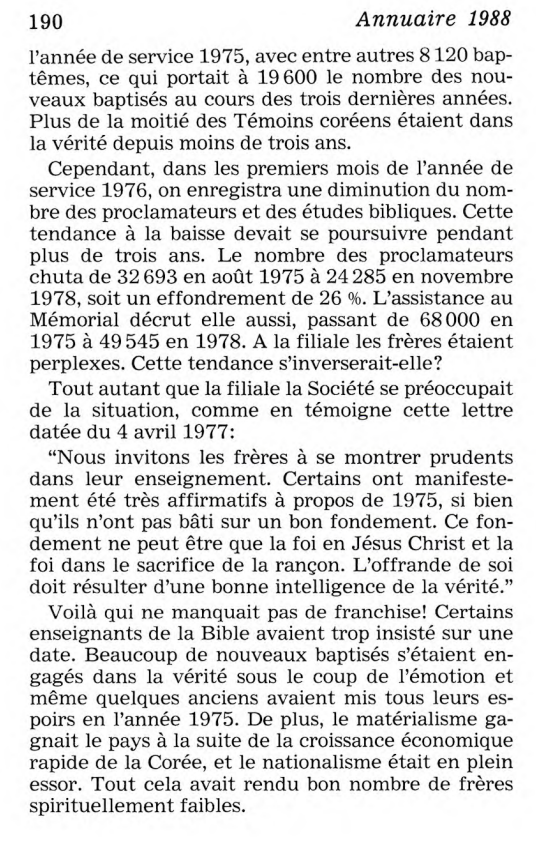 190 Annuaire 1988

l'année de service 1975, avec entre autres 8 120 baptêmes, ce qui portait à 19 600 le nombre des nouveaux baptisés au cours des trois dernières années. Plus de la moitié des Témoins coréens étaient dans la vérité depuis moins de trois ans.

Cependant, dans les premiers mois de l'année de service 1976, on enregistra une diminution du nombre des proclamateurs et des études bibliques. Cette tendance à la baisse devait se poursuivre pendant plus de trois ans. Le nombre des proclamateurs chuta de 32 693 en août 1975 à 24 285 en novembre 1978, soit un effondrement de 26 %. L'assistance au Mémorial décrut elle aussi, passant de 68 000 en 1975 à 49 545 en 1978. A la filiale les frères étaient perplexes. Cette tendance s'inverserait-elle?

Tout autant que la filiale la Société se préoccupait de la situation, comme en témoigne cette lettre datée du 4 avril 1977:

"Nous invitons les frères à se montrer prudents dans leur enseignement. Certains ont manifestement été très affirmatifs à propos de 1975, si bien qu'ils n'ont pas bâti sur un bon fondement. Ce fondement ne peut être que la foi en Jésus Christ et la foi dans le sacrifice de la rançon. L'offrande de soi doit résulter d'une bonne intelligence de la vérité."

Voilà qui ne manquait pas de franchise! Certains enseignants de la Bible avaient trop insisté sur une date. Beaucoup de nouveaux baptisés s'étaient engagés dans la vérité sous le coup de l'émotion et même quelques anciens avaient mis tous leurs espoirs en l'année 1975. De plus, le matérialisme gagnait le pays à la suite de la croissance économique rapide de la Corée, et le nationalisme était en plein essor. Tout cela avait rendu bon nombre de frères spirituellement faibles.